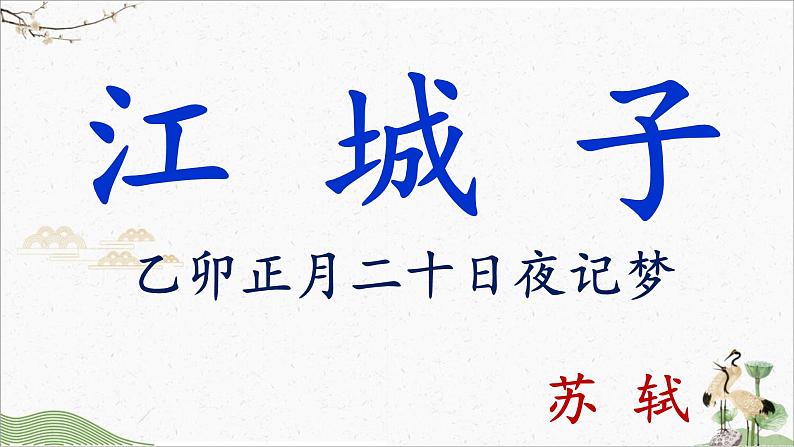 江 城 子

乙卯正月二十日夜记梦

苏 轼